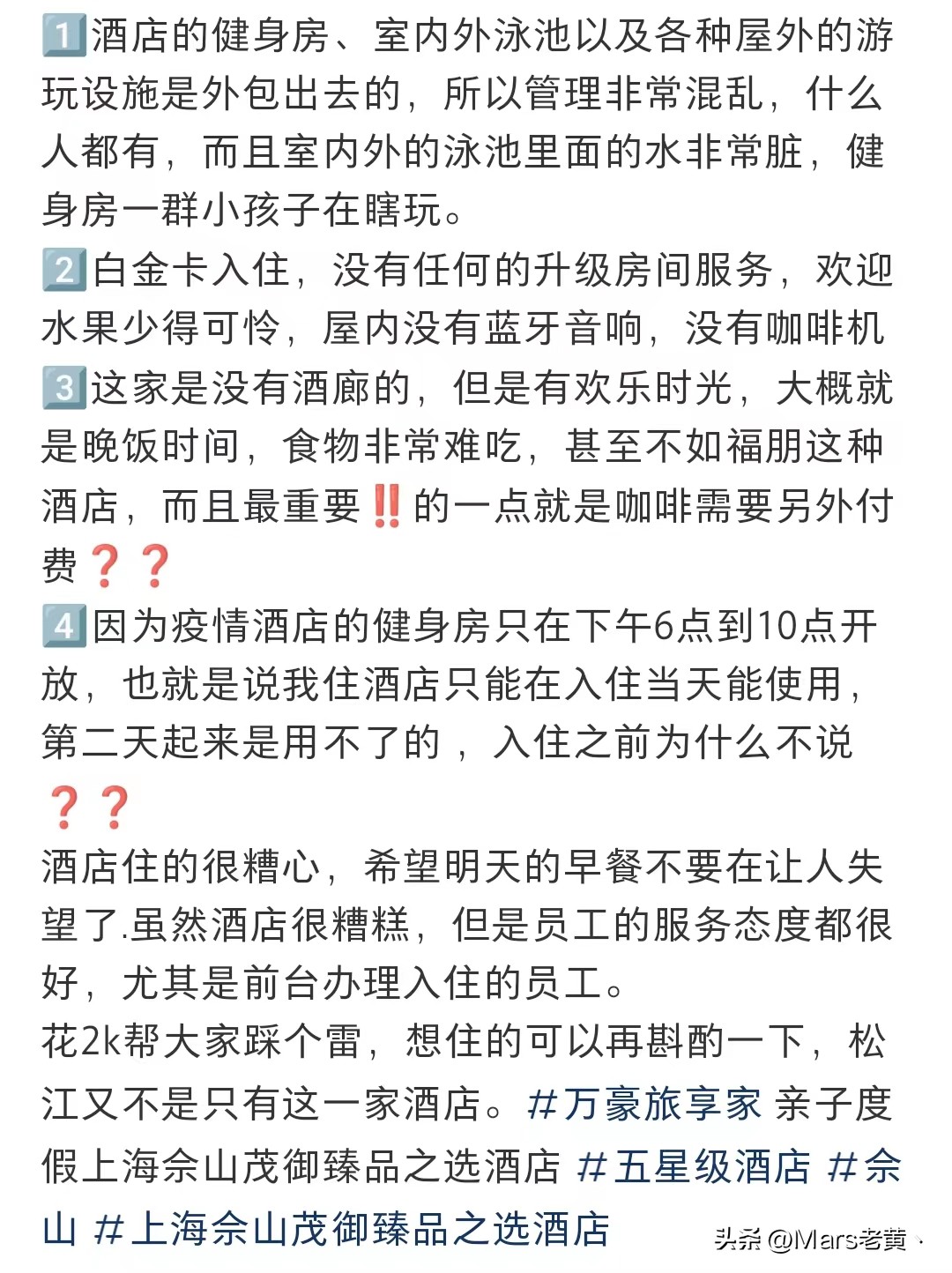 1️⃣酒店的健身房、室内外泳池以及各种屋外的游玩设施是外包出去的，所以管理非常混乱，什么人都有，而且室内外的泳池里面的水非常脏，健身房一群小孩子在瞎玩。
2️⃣白金卡入住，没有任何的升级房间服务，欢迎水果少得可怜，屋内没有蓝牙音响，没有咖啡机
3️⃣这家是没有酒廊的，但是有欢乐时光，大概就是晚饭时间，食物非常难吃，甚至不如福朋这种酒店，而且最重要‼️的一点就是咖啡需要另外付费❓❓
4️⃣因为疫情酒店的健身房只在下午6点到10点开放，也就是说我住酒店只能在入住当天能使用，第二天起来是用不了的，入住之前为什么不说❓❓
酒店住的很糟心，希望明天的早餐不要在让人失望了.虽然酒店很糟糕，但是员工的服务态度都很好，尤其是前台办理入住的员工。
花2k帮大家踩个雷，想住的可以再斟酌一下，松江又不是只有这一家酒店。#万豪旅享家 亲子度假上海佘山茂御臻品之选酒店 #五星级酒店 #佘山 #上海佘山茂御臻品之选酒店

头条 @Mars老黄